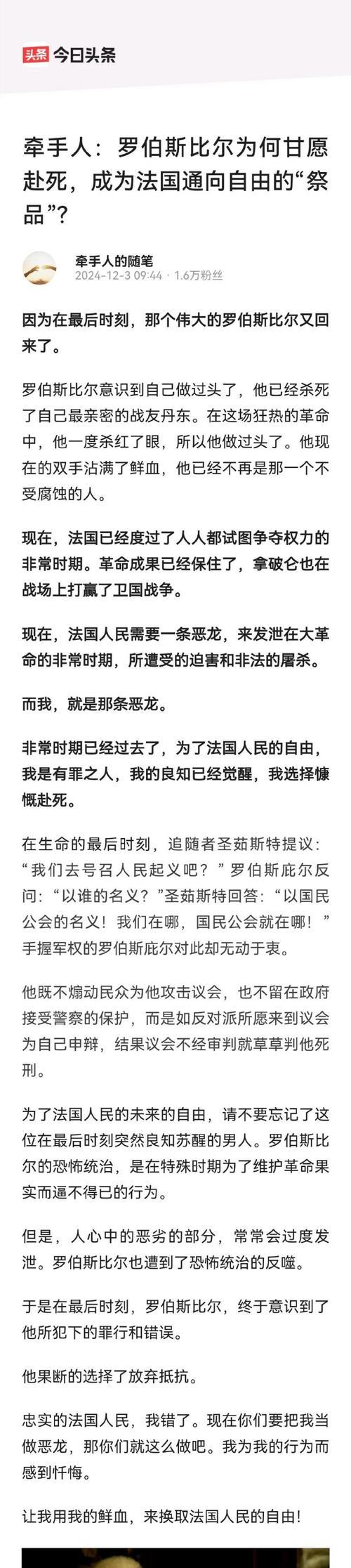 头条 今日头条

牵手人：罗伯斯比尔为何甘愿赴死，成为法国通向自由的“祭品”？

牵手人的随笔
2024-12-3 09:44 · 1.6万粉丝

因为在最后时刻，那个伟大的罗伯斯比尔又回来了。

罗伯斯比尔意识到自己做过头了，他已经杀死了自己最亲密的战友丹东。在这场狂热的革命中，他一度杀红了眼，所以他做过头了。他现在的双手沾满了鲜血，他已经不再是那一个不受腐蚀的人。

现在，法国已经度过了人人都试图争夺权力的非常时期。革命成果已经保住了，拿破仑也在战场上打赢了卫国战争。

现在，法国人民需要一条恶龙，来发泄在大革命的非常时期，所遭受的迫害和非法的屠杀。

而我，就是那条恶龙。

非常时期已经过去了，为了法国人民的自由，我是有罪之人，我的良知已经觉醒，我选择慷慨赴死。

在生命的最后时刻，追随者圣茹斯特提议：“我们去号召人民起义吧？”罗伯斯庇尔反问：“以谁的名义？”圣茹斯特回答：“以国民公会的名义！我们在哪，国民公会就在哪！”手握军权的罗伯斯庇尔对此却无动于衷。

他既不煽动民众为他攻击议会，也不留在政府接受警察的保护，而是如反对派所愿来到议会为自己申辩，结果议会不经审判就草草判他死刑。

为了法国人民的未来的自由，请不要忘记了这位在最后时刻突然良知苏醒的男人。罗伯斯比尔的恐怖统治，是在特殊时期为了维护革命果实而逼不得已的行为。

但是，人心中的恶劣的部分，常常会过度发泄。罗伯斯比尔也遭到了恐怖统治的反噬。

于是在最后时刻，罗伯斯比尔，终于意识到了他所犯下的罪行和错误。

他果断的选择了放弃抵抗。

忠实的法国人民，我错了。现在你们要把我当做恶龙，那你们就这么做吧。我为我的行为而感到忏悔。

让我用我的鲜血，来换取法国人民的自由！